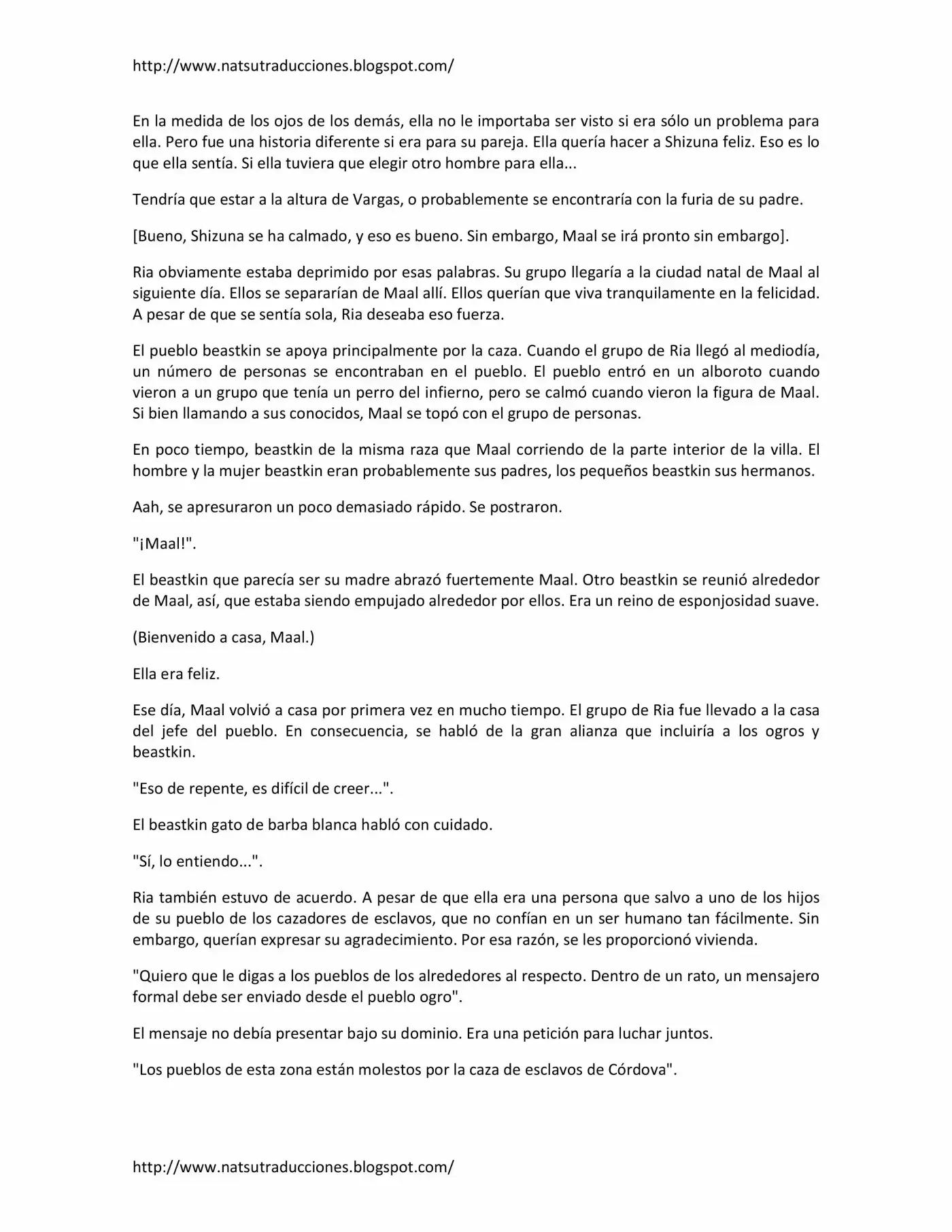 http://www.natsutraducciones.blogspot.com/

En la medida de los ojos de los demás, ella no le importaba ser visto si era sólo un problema para ella. Pero fue una historia diferente si era para su pareja. Ella quería hacer a Shizuna feliz. Eso es lo que ella sentía. Si ella tuviera que elegir otro hombre para ella...

Tendría que estar a la altura de Vargas, o probablemente se encontraría con la furia de su padre.

[Bueno, Shizuna se ha calmado, y eso es bueno. Sin embargo, Maal se irá pronto sin embargo].

Ria obviamente estaba deprimido por esas palabras. Su grupo llegaría a la ciudad natal de Maal al siguiente día. Ellos se separarían de Maal allí. Ellos querían que viva tranquilamente en la felicidad. A pesar de que se sentía sola, Ria deseaba eso fuerza.

El pueblo beastkin se apoya principalmente por la caza. Cuando el grupo de Ria llegó al mediodía, un número de personas se encontraban en el pueblo. El pueblo entró en un alboroto cuando vieron a un grupo que tenía un perro del infierno, pero se calmó cuando vieron la figura de Maal. Si bien llamando a sus conocidos, Maal se topó con el grupo de personas.

En poco tiempo, beastkin de la misma raza que Maal corriendo de la parte interior de la villa. El hombre y la mujer beastkin eran probablemente sus padres, los pequeños beastkin sus hermanos.

Aah, se apresuraron un poco demasiado rápido. Se postraron.

"¡Maal!".

El beastkin que parecía ser su madre abrazó fuertemente Maal. Otro beastkin se reunió alrededor de Maal, así, que estaba siendo empujado alrededor por ellos. Era un reino de esponjosidad suave.

(Bienvenido a casa, Maal.)

Ella era feliz.

Ese día, Maal volvió a casa por primera vez en mucho tiempo. El grupo de Ria fue llevado a la casa del jefe del pueblo. En consecuencia, se habló de la gran alianza que incluiría a los ogros y beastkin.

"Eso de repente, es difícil de creer...".

El beastkin gato de barba blanca habló con cuidado.

"Sí, lo entiendo...".

Ria también estuvo de acuerdo. A pesar de que ella era una persona que salvo a uno de los hijos de su pueblo de los cazadores de esclavos, que no confían en un ser humano tan fácilmente. Sin embargo, querían expresar su agradecimiento. Por esa razón, se les proporcionó vivienda.

"Quiero que le digas a los pueblos de los alrededores al respecto. Dentro de un rato, un mensajero formal debe ser enviado desde el pueblo ogro".

El mensaje no debía presentar bajo su dominio. Era una petición para luchar juntos.

"Los pueblos de esta zona están molestos por la caza de esclavos de Córdova".

http://www.natsutraducciones.blogspot.com/